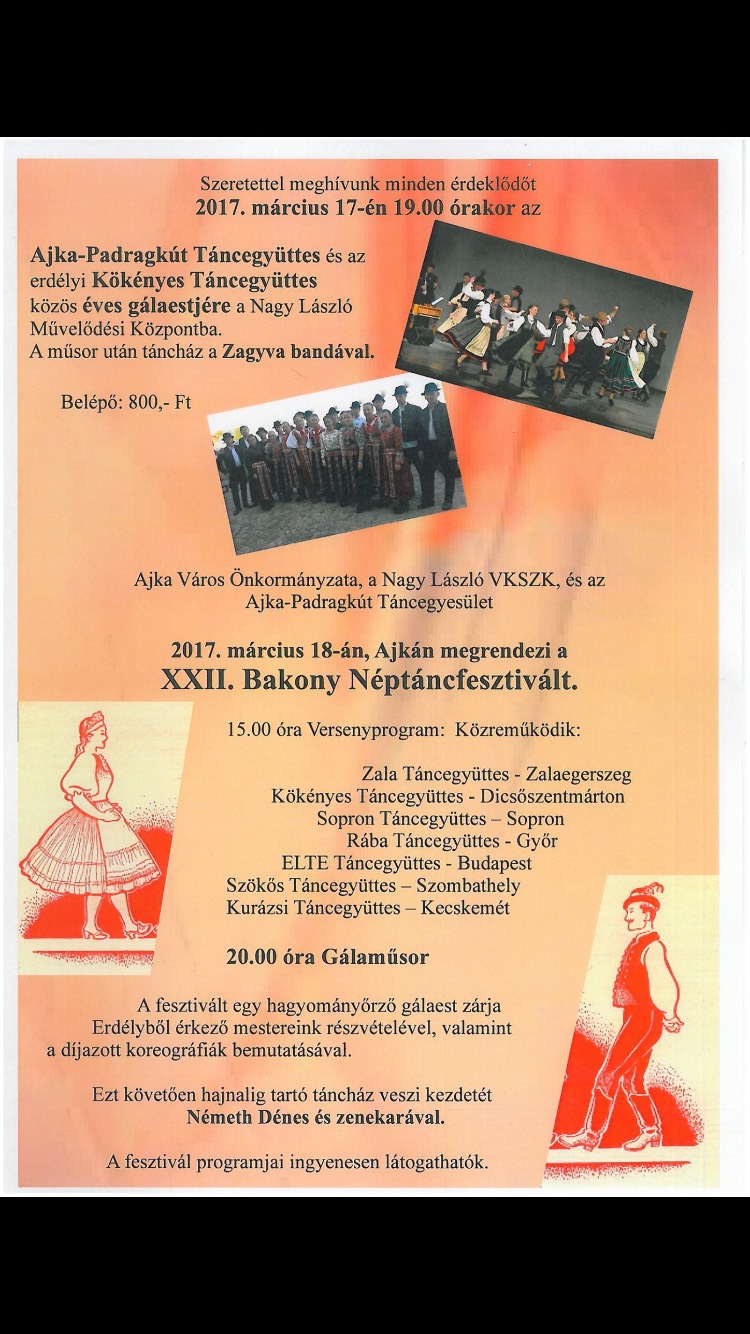 Szeretettel meghívunk minden érdeklődőt
2017. március 17-én 19.00 órakor az

Ajka-Padragkút Táncegyüttes és az erdélyi Kökényes Táncegyüttes közös éves gálaestjére a Nagy László Művelődési Központba.
A műsor után táncház a Zagyva bandával.

Belépő: 800,- Ft

Ajka Város Önkormányzata, a Nagy László VKSZK, és az Ajka-Padragkút Táncegyesület

2017. március 18-án, Ajkán megrendezi a
XXII. Bakony Néptáncfesztivált.

15.00 óra Versenyprogram: Közreműködik:

Zala Táncegyüttes - Zalaegerszeg
Kökényes Táncegyüttes - Dicsőszentmárton
Sopron Táncegyüttes – Sopron
Rába Táncegyüttes - Győr
ELTE Táncegyüttes - Budapest
Szökős Táncegyüttes – Szombathely
Kurázsi Táncegyüttes – Kecskemét

20.00 óra Gálaműsor

A fesztivált egy hagyományőrző gálaest zárja Erdélyből érkező mestereink részvételével, valamint a díjazott koreográfiák bemutatásával.

Ezt követően hajnalig tartó táncház veszi kezdetét Németh Dénes és zenekarával.

A fesztivál programjai ingyenesen látogathatók.